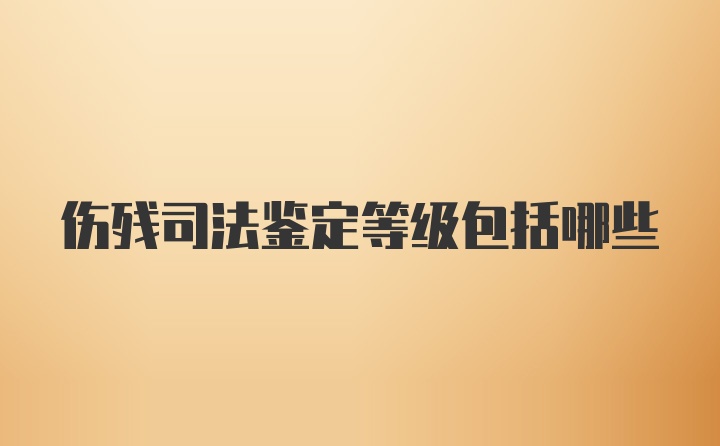 伤残司法鉴定等级包括哪些